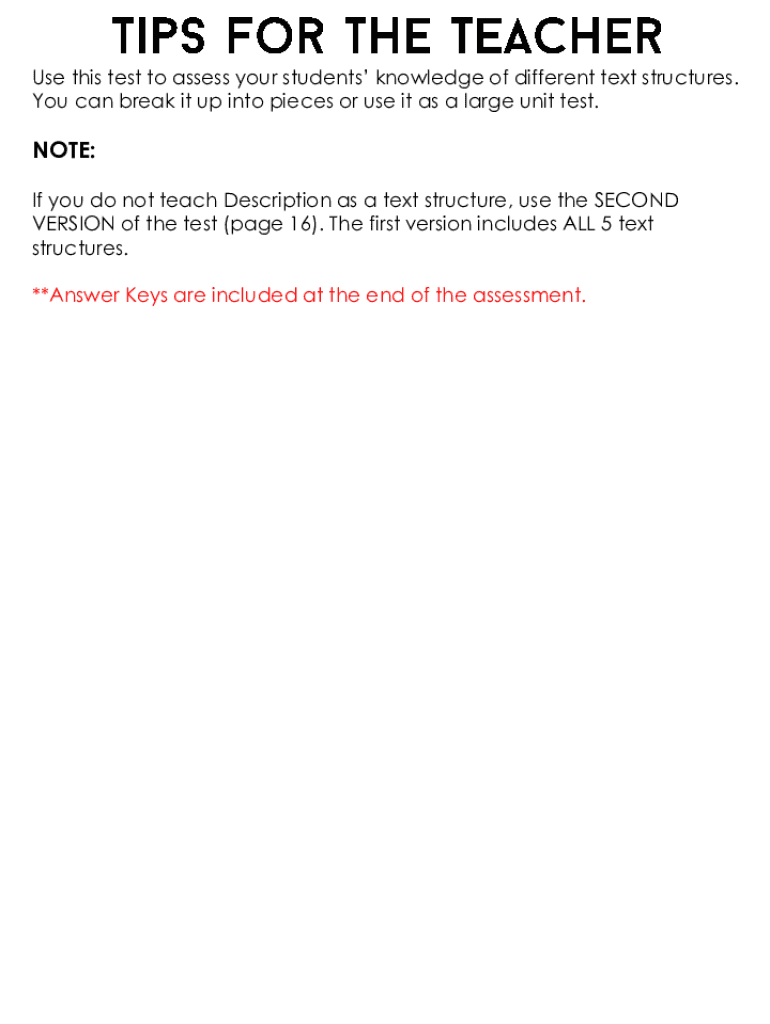 TIPS FOR THE TEACHER

Use this test to assess your students' knowledge of different text structures. You can break it up into pieces or use it as a large unit test.

NOTE:

If you do not teach Description as a text structure, use the SECOND VERSION of the test (page 16). The first version includes ALL 5 text structures.

**Answer Keys are included at the end of the assessment.